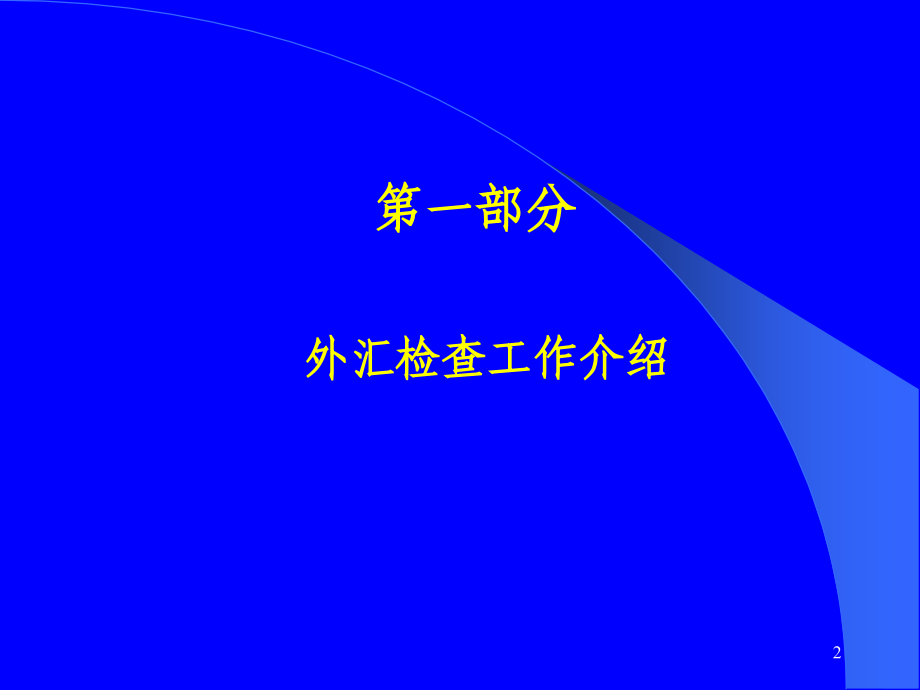 第一部分

外汇检查工作介绍

2